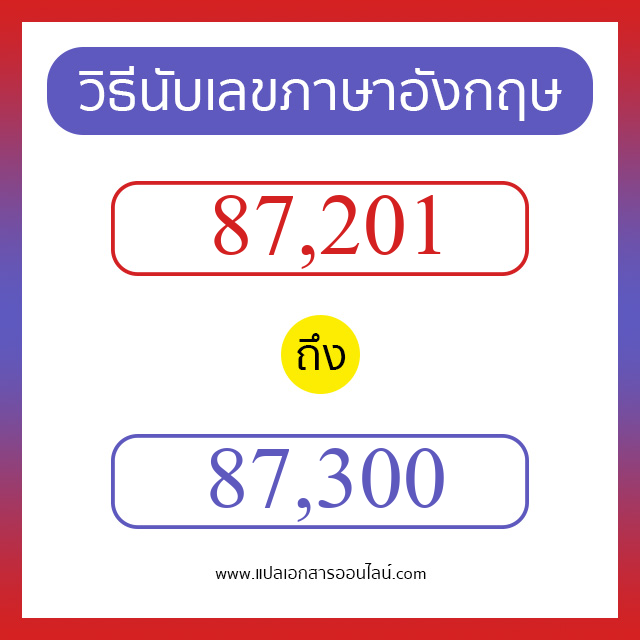 วิธีนับเลขภาษาอังกฤษ

87,201

ถึง

87,300

www.แปลเอกสารออนไลน์.com